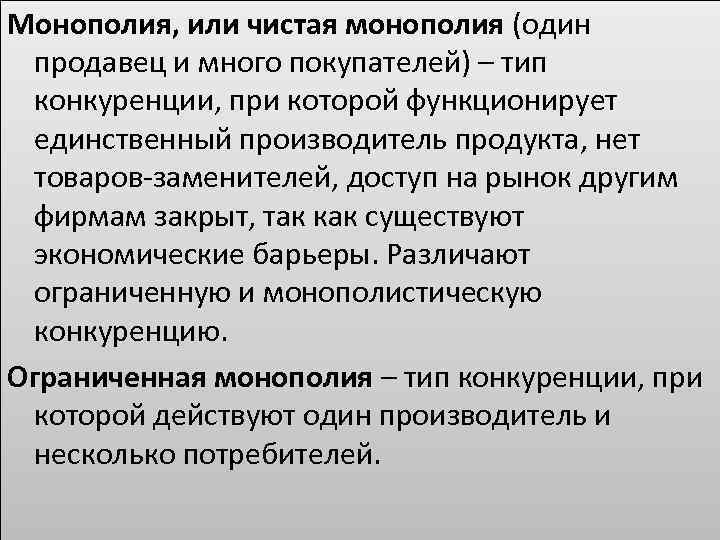 Монополия, или чистая монополия (один продавец и много покупателей) – тип конкуренции, при которой функционирует единственный производитель продукта, нет товаров-заменителей, доступ на рынок другим фирмам закрыт, так как существуют экономические барьеры. Различают ограниченную и монополистическую конкуренцию.

Ограниченная монополия – тип конкуренции, при которой действуют один производитель и несколько потребителей.